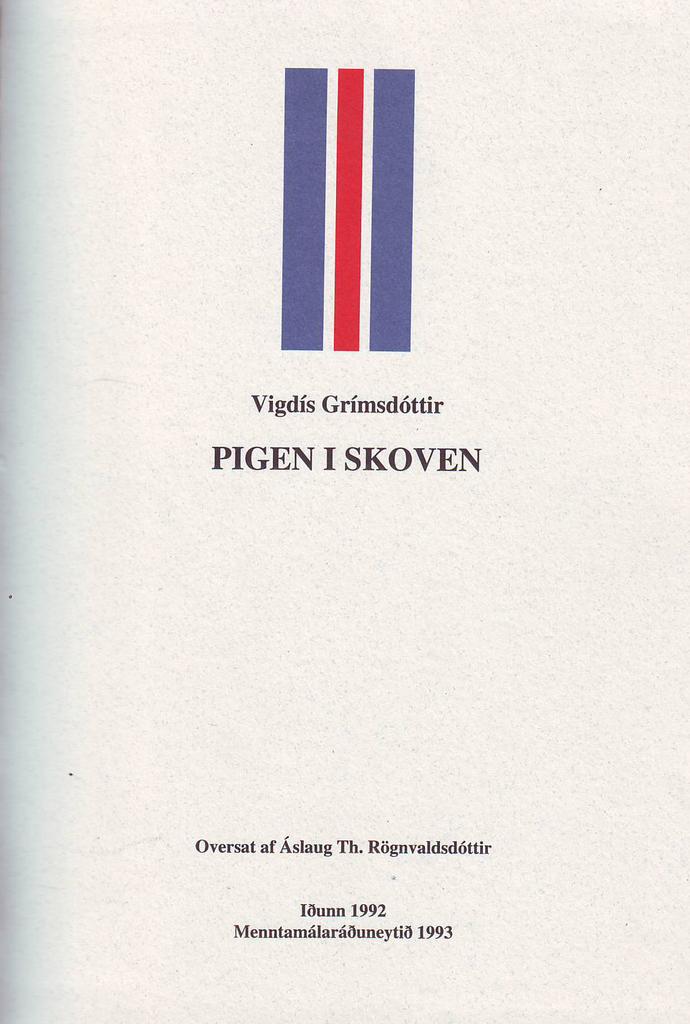 Vigdís Grímsdóttir

PIGEN I SKOVEN

Oversat af Áslaug Th. Rögnvaldsdóttir

Iðunn 1992
Menntamálaráðuneytið 1993